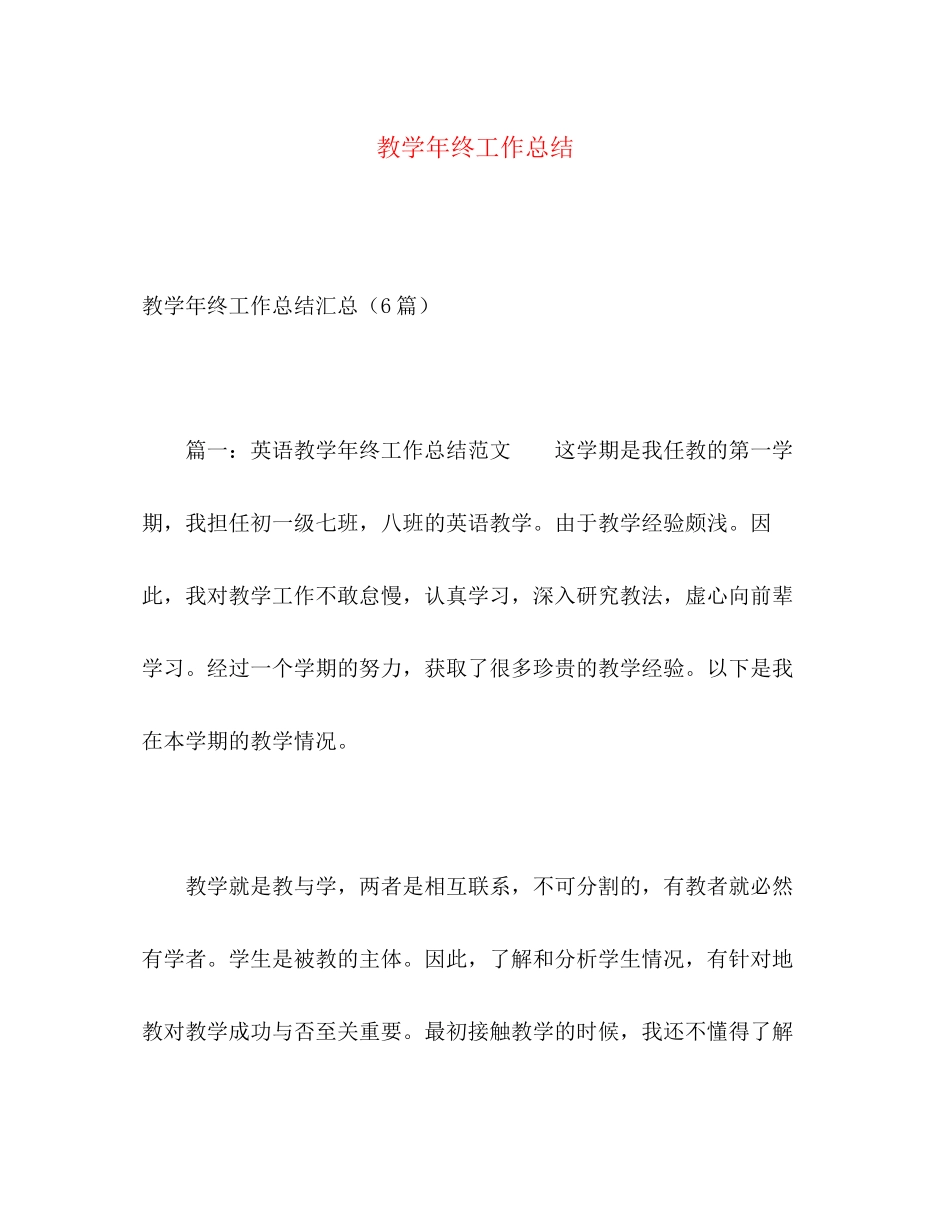 教学年终工作总结

教学年终工作总结汇总（6篇）

篇一：英语教学年终工作总结范文　　这学期是我任教的第一学期，我担任初一级七班，八班的英语教学。由于教学经验颇浅。因此，我对教学工作不敢怠慢，认真学习，深入研究教法，虚心向前辈学习。经过一个学期的努力，获取了很多珍贵的教学经验。以下是我在本学期的教学情况。

教学就是教与学，两者是相互联系，不可分割的，有教者就必然有学者。学生是被教的主体。因此，了解和分析学生情况，有针对地教对教学成功与否至关重要。最初接触教学的时候，我还不懂得了解